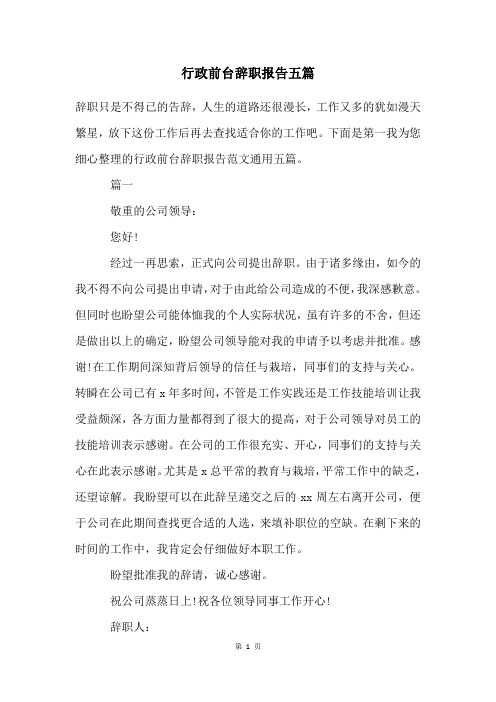 行政前台辞职报告五篇

辞职只是不得已的告辞，人生的道路还很漫长，工作又多的犹如漫天繁星，放下这份工作后再去查找适合你的工作吧。下面是第一我为您细心整理的行政前台辞职报告范文通用五篇。

篇一

敬重的公司领导：

您好!

经过一再思索，正式向公司提出辞职。由于诸多缘由，如今的我不得不向公司提出申请，对于由此给公司造成的不便，我深感歉意。但同时也盼望公司能体恤我的个人实际状况，虽有许多的不舍，但还是做出以上的确定，盼望公司领导能对我的申请予以考虑并批准。感谢!在工作期间深知背后领导的信任与栽培，同事们的支持与关心。转瞬在公司已有 x 年多时间，不管是工作实践还是工作技能培训让我受益颇深，各方面力量都得到了很大的提高，对于公司领导对员工的技能培训表示感谢。在公司的工作很充实、开心，同事们的支持与关心在此表示感谢。尤其是 x 总平常的教育与栽培，平常工作中的缺乏，还望谅解。我盼望可以在此辞呈递交之后的 xx 周左右离开公司，便于公司在此期间查找更合适的人选，来填补职位的空缺。在剩下来的时间的工作中，我肯定会仔细做好本职工作。

盼望批准我的辞请，诚心感谢。

祝公司蒸蒸日上!祝各位领导同事工作开心!

辞职人：

第 1 页